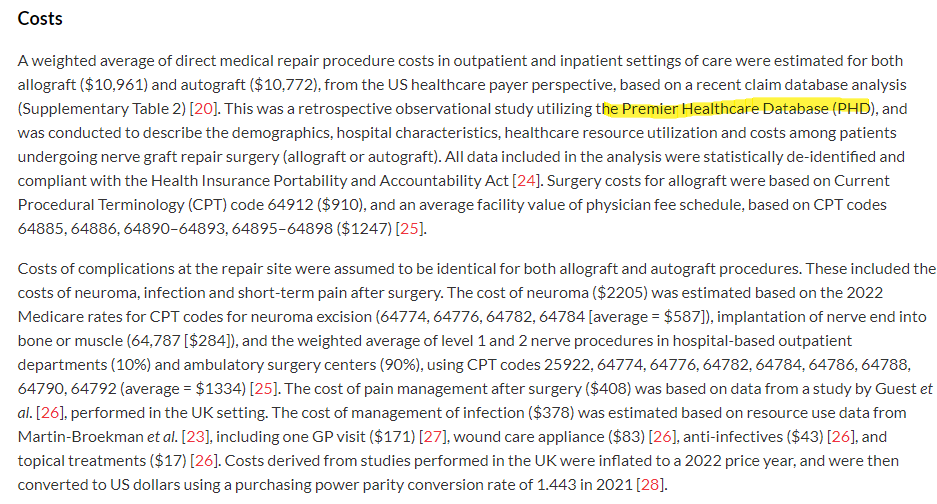 Costs

A weighted average of direct medical repair procedure costs in outpatient and inpatient settings of care were estimated for both allograft (\$10,961) and autograft (\$10,772), from the US healthcare payer perspective, based on a recent claim database analysis (Supplementary Table 2) [20]. This was a retrospective observational study utilizing the Premier Healthcare Database (PHD), and was conducted to describe the demographics, hospital characteristics, healthcare resource utilization and costs among patients undergoing nerve graft repair surgery (allograft or autograft). All data included in the analysis were statistically de-identified and compliant with the Health Insurance Portability and Accountability Act [24]. Surgery costs for allograft were based on Current Procedural Terminology (CPT) code 64912 (\$910), and an average facility value of physician fee schedule, based on CPT codes 64885, 64886, 64890–64893, 64895–64898 (\$1247) [25].

Costs of complications at the repair site were assumed to be identical for both allograft and autograft procedures. These included the costs of neuroma, infection and short-term pain after surgery. The cost of neuroma (\$2205) was estimated based on the 2022 Medicare rates for CPT codes for neuroma excision (64774, 64776, 64782, 64784 [average = \$587]), implantation of nerve end into bone or muscle (64,787 [\$284]), and the weighted average of level 1 and 2 nerve procedures in hospital-based outpatient departments (10%) and ambulatory surgery centers (90%), using CPT codes 25922, 64774, 64776, 64782, 64784, 64786, 64788, 64790, 64792 (average = \$1334) [25]. The cost of pain management after surgery (\$408) was based on data from a study by Guest et al. [26], performed in the UK setting. The cost of management of infection (\$378) was estimated based on resource use data from Martin-Broekman et al. [23], including one GP visit (\$171) [27], wound care appliance (\$83) [26], anti-infectives (\$43) [26], and topical treatments (\$17) [26]. Costs derived from studies performed in the UK were inflated to a 2022 price year, and were then converted to US dollars using a purchasing power parity conversion rate of 1.443 in 2021 [28].